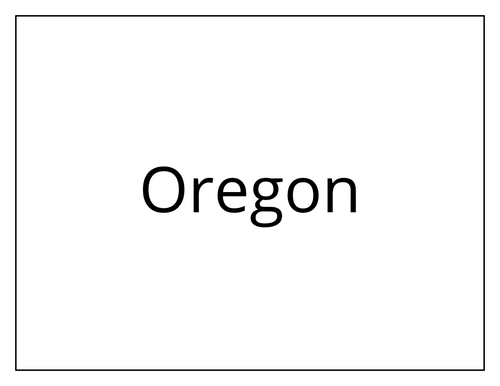 Oregon